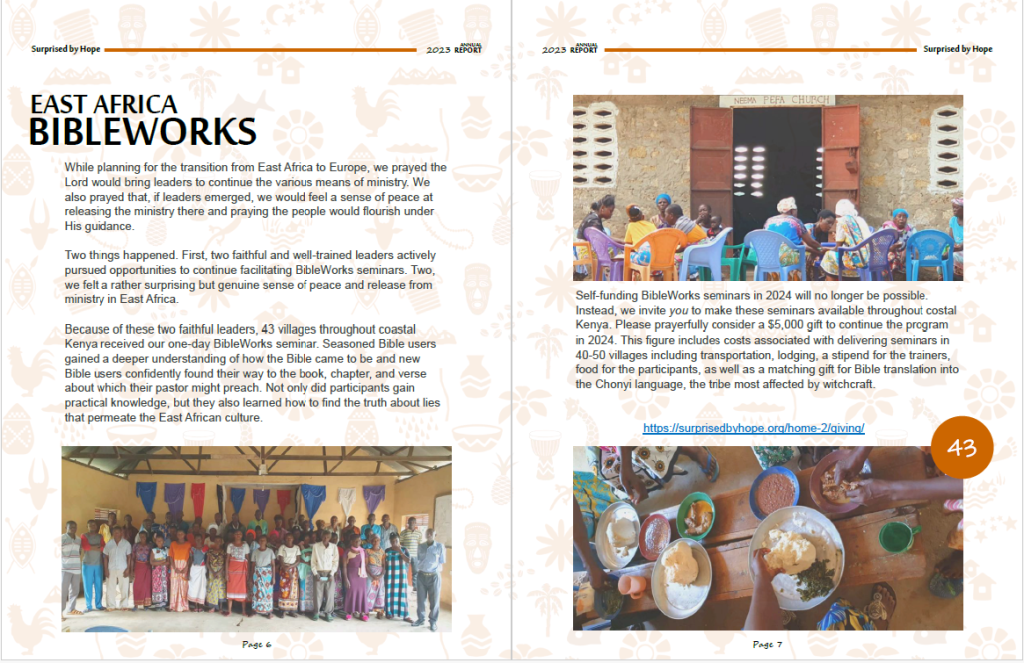 Surprised by Hope 2023 ANNUAL REPORT

EAST AFRICA
BIBLEWORKS

While planning for the transition from East Africa to Europe, we prayed the Lord would bring leaders to continue the various means of ministry. We also prayed that, if leaders emerged, we would feel a sense of peace at releasing the ministry there and praying the people would flourish under His guidance.

Two things happened. First, two faithful and well-trained leaders actively pursued opportunities to continue facilitating BibleWorks seminars. Two, we felt a rather surprising but genuine sense of peace and release from ministry in East Africa.

Because of these two faithful leaders, 43 villages throughout coastal Kenya received our one-day BibleWorks seminar. Seasoned Bible users gained a deeper understanding of how the Bible came to be and new Bible users confidently found their way to the book, chapter, and verse about which their pastor might preach. Not only did participants gain practical knowledge, but they also learned how to find the truth about lies that permeate the East African culture.

Page 6

2023 ANNUAL REPORT Surprised by Hope

NEEMA PEFA CHURCH

Self-funding BibleWorks seminars in 2024 will no longer be possible. Instead, we invite you to make these seminars available throughout costal Kenya. Please prayerfully consider a $5,000 gift to continue the program in 2024. This figure includes costs associated with delivering seminars in 40-50 villages including transportation, lodging, a stipend for the trainers, food for the participants, as well as a matching gift for Bible translation into the Chonyi language, the tribe most affected by witchcraft.

https://surprisedbyhope.org/home-2/giving/

43

Page 7